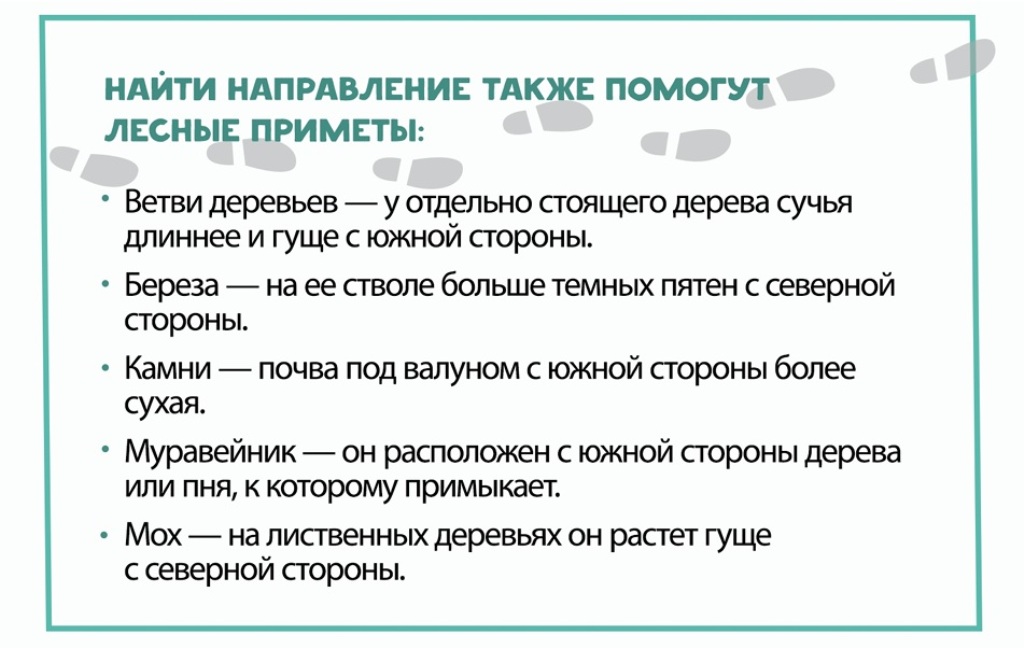 НАЙТИ НАПРАВЛЕНИЕ ТАКЖЕ ПОМОГУТ ЛЕСНЫЕ ПРИМЕТЫ:

• Ветви деревьев — у отдельно стоящего дерева сучья длиннее и гуще с южной стороны.

• Береза — на ее стволе больше темных пятен с северной стороны.

• Камни — почва под валуном с южной стороны более сухая.

• Муравейник — он расположен с южной стороны дерева или пня, к которому примыкает.

• Мох — на лиственных деревьях он растет гуще с северной стороны.